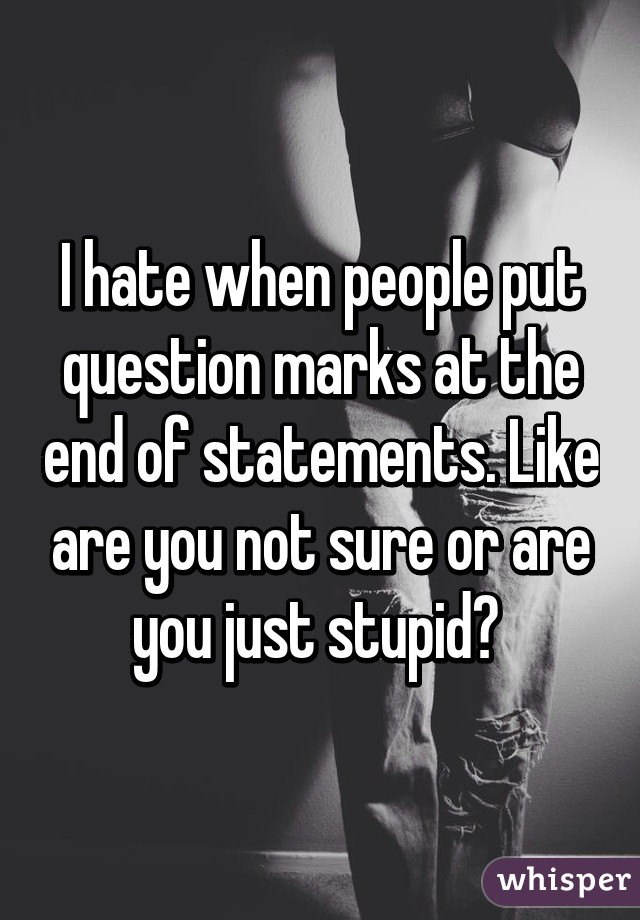 I hate when people put question marks at the end of statements. Like are you not sure or are you just stupid?

whisper